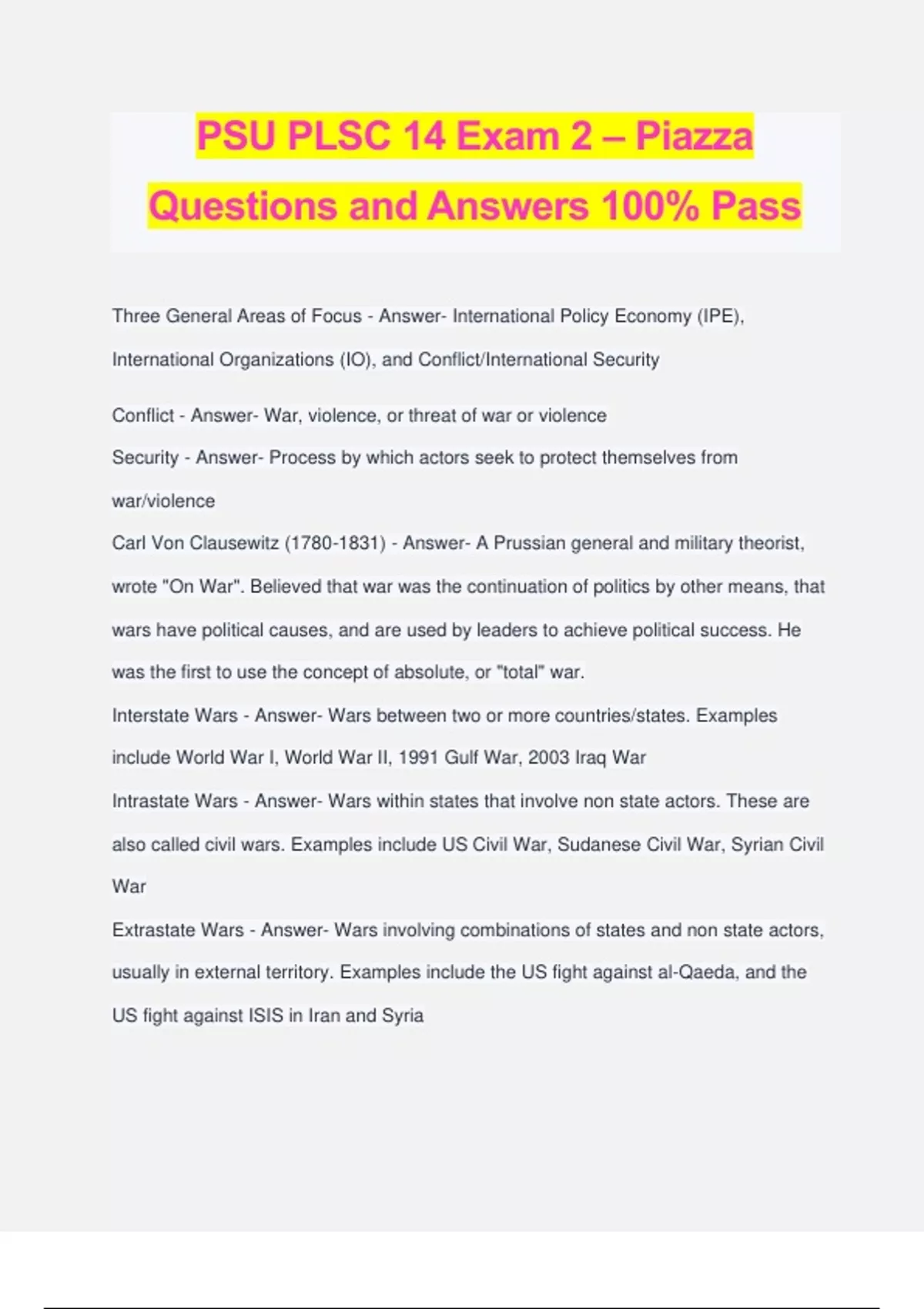 PSU PLSC 14 Exam 2 – Piazza Questions and Answers 100% Pass

Three General Areas of Focus - Answer- International Policy Economy (IPE), International Organizations (IO), and Conflict/International Security

Conflict - Answer- War, violence, or threat of war or violence

Security - Answer- Process by which actors seek to protect themselves from war/violence

Carl Von Clausewitz (1780-1831) - Answer- A Prussian general and military theorist, wrote "On War". Believed that war was the continuation of politics by other means, that wars have political causes, and are used by leaders to achieve political success. He was the first to use the concept of absolute, or "total" war.

Interstate Wars - Answer- Wars between two or more countries/states. Examples include World War I, World War II, 1991 Gulf War, 2003 Iraq War

Intrastate Wars - Answer- Wars within states that involve non state actors. These are also called civil wars. Examples include US Civil War, Sudanese Civil War, Syrian Civil War

Extrastate Wars - Answer- Wars involving combinations of states and non state actors, usually in external territory. Examples include the US fight against al-Qaeda, and the US fight against ISIS in Iran and Syria